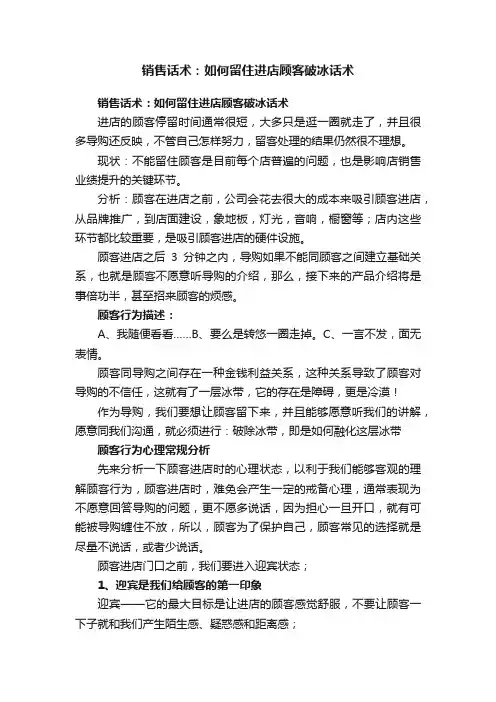 销售话术：如何留住进店顾客破冰话术

销售话术：如何留住进店顾客破冰话术

进店的顾客停留时间通常很短，大多只是逛一圈就走了，并且很多导购还反映，不管自己怎样努力，留客处理的结果仍然很不理想。

现状：不能留住顾客是目前每个店普遍的问题，也是影响店销售业绩提升的关键环节。

分析：顾客在进店之前，公司会花去很大的成本来吸引顾客进店，从品牌推广，到店面建设，象地板，灯光，音响，橱窗等；店内这些环节都比较重要，是吸引顾客进店的硬件设施。

顾客进店之后 3 分钟之内，导购如果不能同顾客之间建立基础关系，也就是顾客不愿意听导购的介绍，那么，接下来的产品介绍将是事倍功半，甚至招来顾客的烦感。

顾客行为描述：

A、我随便看看……B、要么是转悠一圈走掉。C、一言不发，面无表情。

顾客同导购之间存在一种金钱利益关系，这种关系导致了顾客对导购的不信任，这就有了一层冰带，它的存在是障碍，更是冷漠！

作为导购，我们要想让顾客留下来，并且能够愿意听我们的讲解，愿意同我们沟通，就必须进行：破除冰带，即是如何融化这层冰带

顾客行为心理常规分析

先来分析一下顾客进店时的心理状态，以利于我们能够客观的理解顾客行为，顾客进店时，难免会产生一定的戒备心理，通常表现为不愿意回答导购的问题，更不愿多说话，因为担心一旦开口，就有可能被导购缠住不放，所以，顾客为了保护自己，顾客常见的选择就是尽量不说话，或者少说话。

顾客进店门口之前，我们要进入迎宾状态；

1、迎宾是我们给顾客的第一印象

迎宾——它的最大目标是让进店的顾客感觉舒服，不要让顾客一下子就和我们产生陌生感、疑惑感和距离感；